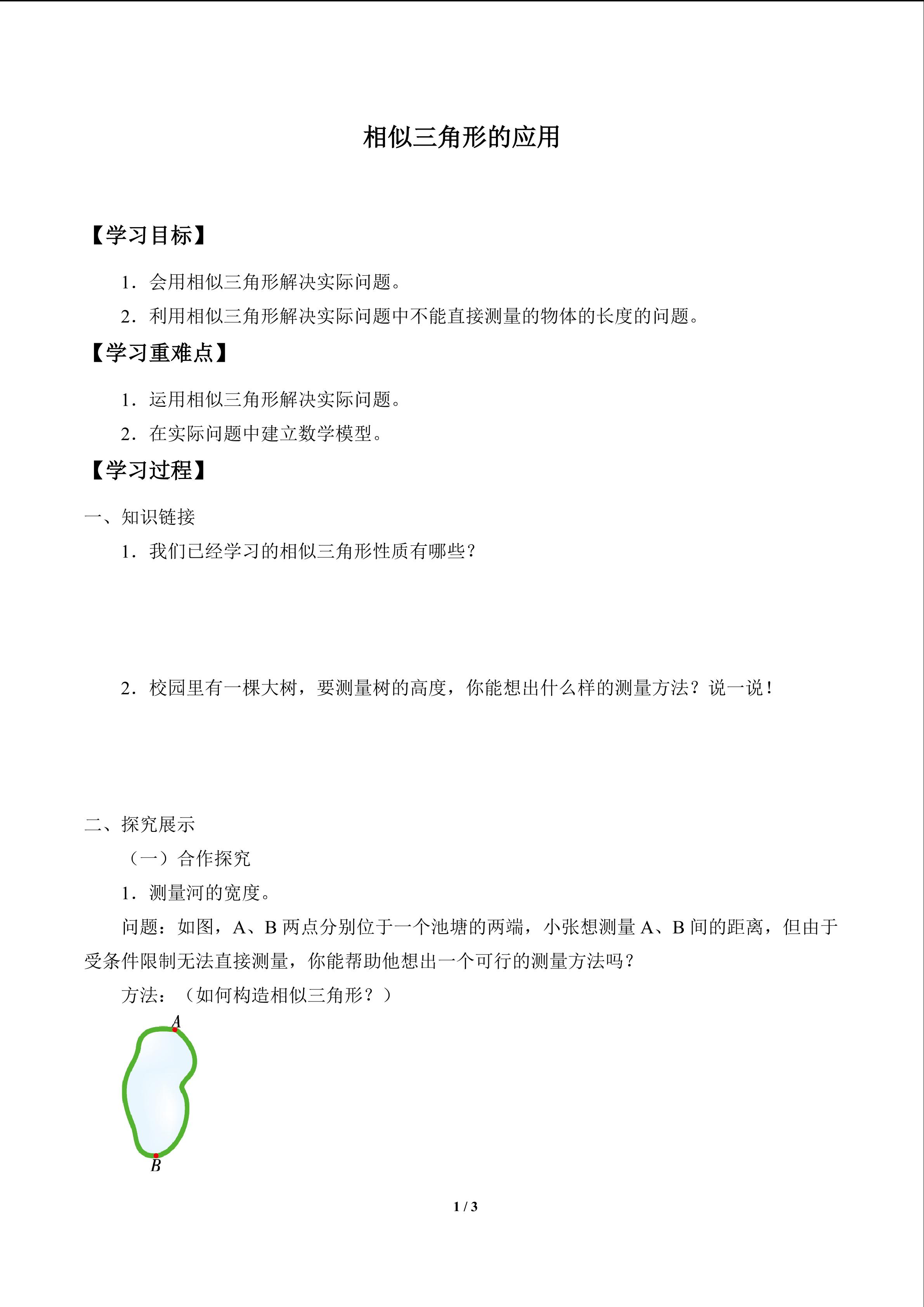 相似三角形的应用

【学习目标】

1．会用相似三角形解决实际问题。

2．利用相似三角形解决实际问题中不能直接测量的物体的长度的问题。

【学习重难点】

1．运用相似三角形解决实际问题。

2．在实际问题中建立数学模型。

【学习过程】

一、知识链接

1．我们已经学习的相似三角形性质有哪些？

2．校园里有一棵大树，要测量树的高度，你能想出什么样的测量方法？说一说！

二、探究展示

（一）合作探究

1．测量河的宽度。

问题：如图，A、B 两点分别位于一个池塘的两端，小张想测量 A、B 间的距离，但由于受条件限制无法直接测量，你能帮助他想出一个可行的测量方法吗？

方法：（如何构造相似三角形？）

A

B

1 / 3